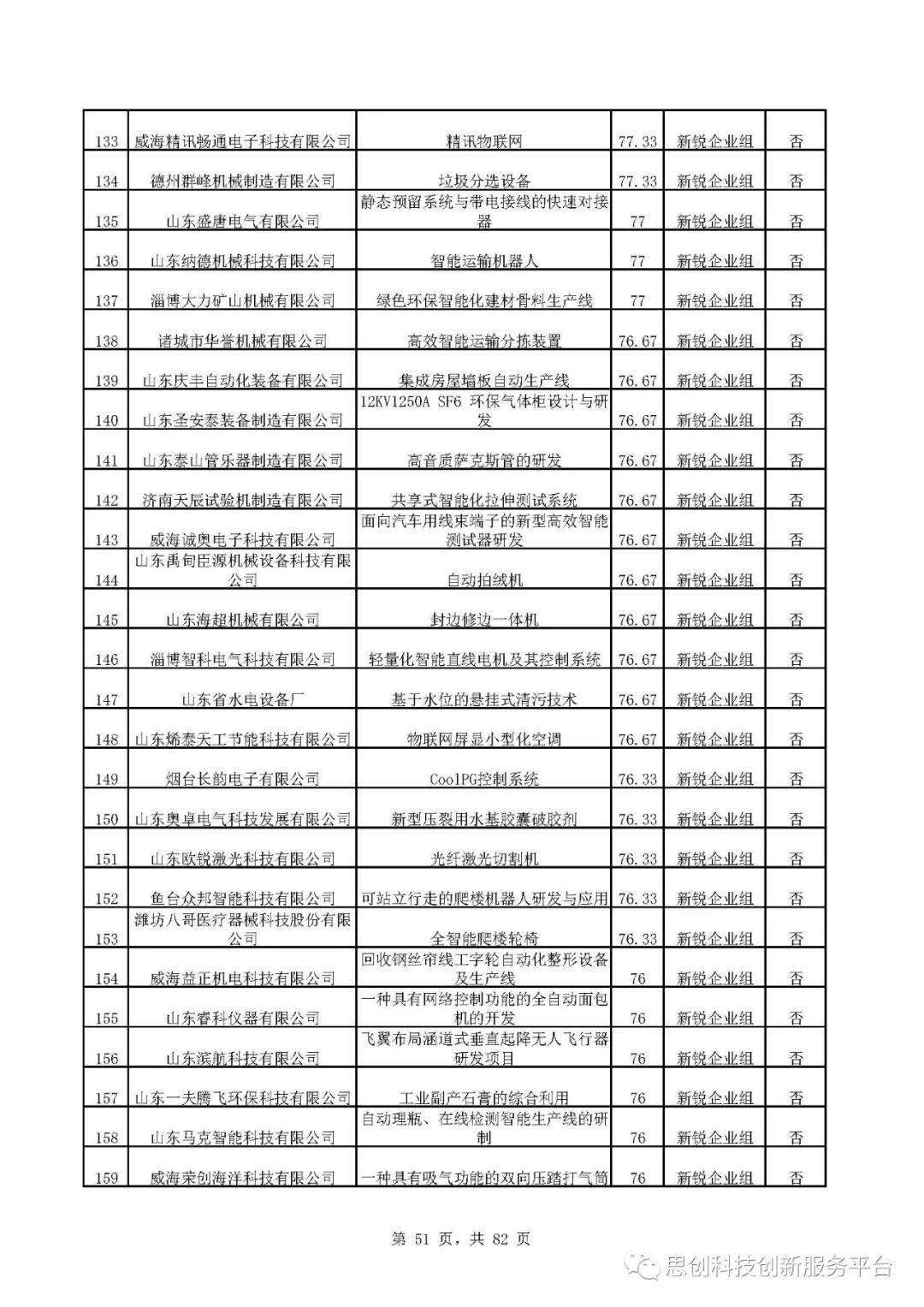 | 133 | 威海精讯畅通电子科技有限公司 | 精讯物联网 | 77.33 | 新锐企业组 | 否 |
|---|---|---|---|---|---|
| 134 | 德州群峰机械制造有限公司 | 垃圾分选设备 | 77.33 | 新锐企业组 | 否 |
| 135 | 山东盛唐电气有限公司 | 静态预留系统与带电接线的快速对接器 | 77 | 新锐企业组 | 否 |
| 136 | 山东纳德机械科技有限公司 | 智能运输机器人 | 77 | 新锐企业组 | 否 |
| 137 | 淄博大力矿山机械有限公司 | 绿色环保智能化建材骨料生产线 | 77 | 新锐企业组 | 否 |
| 138 | 诸城市华誉机械有限公司 | 高效智能运输分拣装置 | 76.67 | 新锐企业组 | 否 |
| 139 | 山东庆丰自动化装备有限公司 | 集成房屋墙板自动生产线 | 76.67 | 新锐企业组 | 否 |
| 140 | 山东圣安泰装备制造有限公司 | 12KV1250A SF6 环保气体柜设计与研发 | 76.67 | 新锐企业组 | 否 |
| 141 | 山东泰山管乐器制造有限公司 | 高音质萨克斯管的研发 | 76.67 | 新锐企业组 | 否 |
| 142 | 济南天辰试验机制造有限公司 | 共享式智能化拉伸测试系统 | 76.67 | 新锐企业组 | 否 |
| 143 | 威海诚奥电子科技有限公司 | 面向汽车用线束端子的新型高效智能测试器研发 | 76.67 | 新锐企业组 | 否 |
| 144 | 山东禹甸臣源机械设备科技有限公司 | 自动拍绒机 | 76.67 | 新锐企业组 | 否 |
| 145 | 山东海超机械有限公司 | 封边修边一体机 | 76.67 | 新锐企业组 | 否 |
| 146 | 淄博智科电气科技有限公司 | 轻量化智能直线电机及其控制系统 | 76.67 | 新锐企业组 | 否 |
| 147 | 山东省水电设备厂 | 基于水位的悬挂式清污技术 | 76.67 | 新锐企业组 | 否 |
| 148 | 山东烯泰天工节能科技有限公司 | 物联网屏显小型化空调 | 76.67 | 新锐企业组 | 否 |
| 149 | 烟台长韵电子有限公司 | CoolPG控制系统 | 76.33 | 新锐企业组 | 否 |
| 150 | 山东奥卓电气科技发展有限公司 | 新型压裂用水基胶囊破胶剂 | 76.33 | 新锐企业组 | 否 |
| 151 | 山东欧锐激光科技有限公司 | 光纤激光切割机 | 76.33 | 新锐企业组 | 否 |
| 152 | 鱼台众邦智能科技有限公司 | 可站立行走的爬楼机器人研发与应用 | 76.33 | 新锐企业组 | 否 |
| 153 | 潍坊八哥医疗器械科技股份有限公司 | 全智能爬楼轮椅 | 76.33 | 新锐企业组 | 否 |
| 154 | 威海益正机电科技有限公司 | 回收钢丝帘线工字轮自动化整形设备及生产线 | 76 | 新锐企业组 | 否 |
| 155 | 山东睿科仪器有限公司 | 一种具有网络控制功能的全自动面包机的开发 | 76 | 新锐企业组 | 否 |
| 156 | 山东滨航科技有限公司 | 飞翼布局涵道式垂直起降无人飞行器研发项目 | 76 | 新锐企业组 | 否 |
| 157 | 山东一夫腾飞环保科技有限公司 | 工业副产石膏的综合利用 | 76 | 新锐企业组 | 否 |
| 158 | 山东马克智能科技有限公司 | 自动理瓶、在线检测智能生产线的研制 | 76 | 新锐企业组 | 否 |
| 159 | 威海荣创海洋科技有限公司 | 一种具有吸气功能的双向压踏打气筒 | 76 | 新锐企业组 | 否 |

第 51 页，共 82 页

思创科技创新服务平台